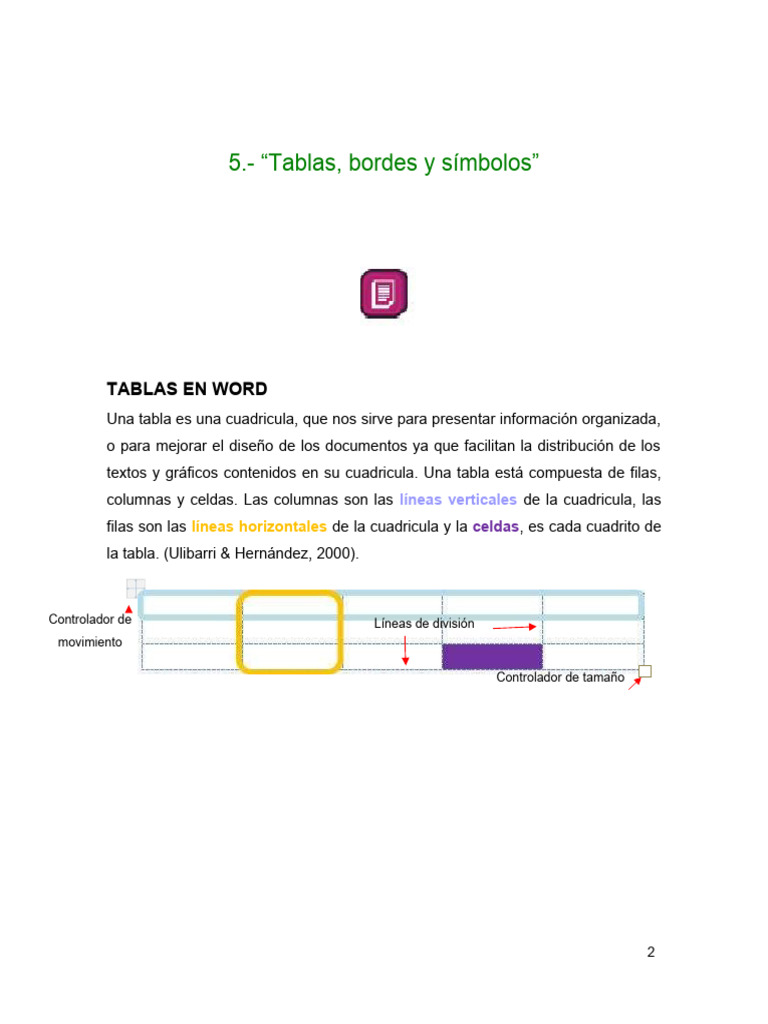 5.- “Tablas, bordes y símbolos”

TABLAS EN WORD

Una tabla es una cuadricula, que nos sirve para presentar información organizada, o para mejorar el diseño de los documentos ya que facilitan la distribución de los textos y gráficos contenidos en su cuadricula. Una tabla está compuesta de filas, columnas y celdas. Las columnas son las líneas verticales de la cuadricula, las filas son las líneas horizontales de la cuadricula y la celdas, es cada cuadrito de la tabla. (Ulibarri & Hernández, 2000).

Controlador de movimiento

Líneas de división

Controlador de tamaño

2